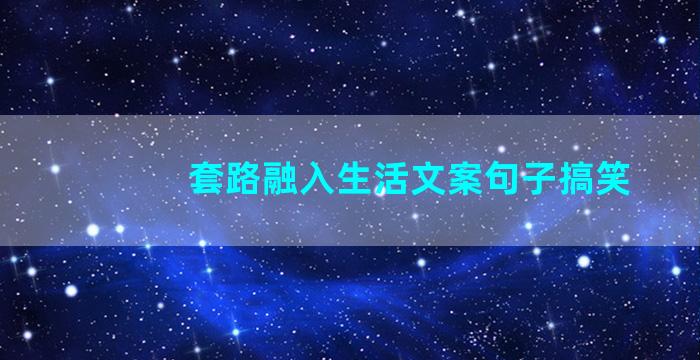 套路融入生活文案句子搞笑